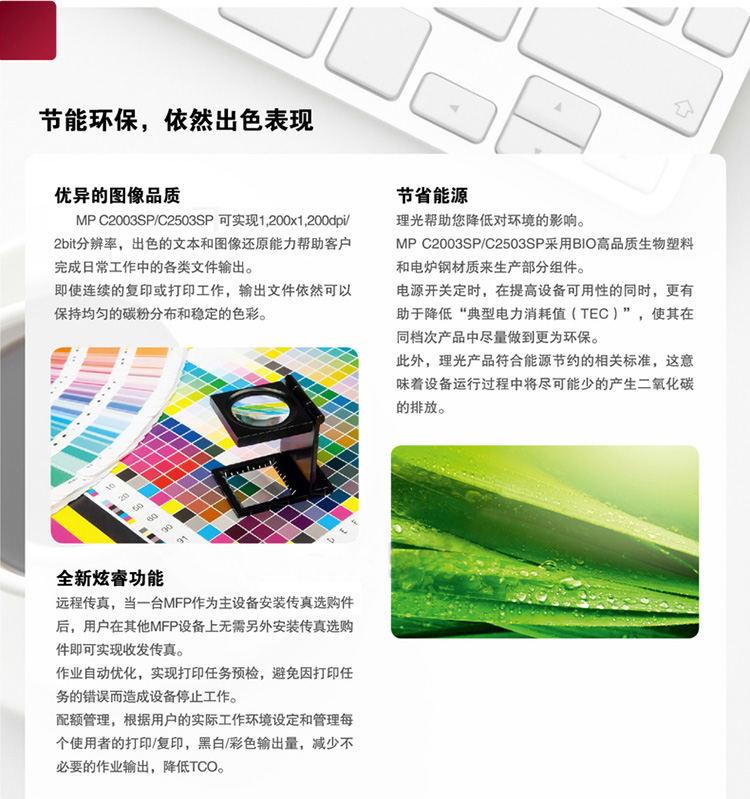 节能环保，依然出色表现

优异的图像品质

MP C2003SP/C2503SP可实现1,200x1,200dpi/2bit分辨率，出色的文本和图像还原能力帮助客户完成日常工作中的各类文件输出。

即使连续的复印或打印工作，输出文件依然可以保持均匀的碳粉分布和稳定的色彩。

全新炫睿功能

远程传真，当一台MFP作为主设备安装传真选购件后，用户在其他MFP设备上无需另外安装传真选购件即可实现收发传真。

作业自动优化，实现打印任务预检，避免因打印任务的错误而造成设备停止工作。

配额管理，根据用户的实际工作环境设定和管理每个使用者的打印/复印，黑白/彩色输出量，减少不必要的作业输出，降低TCO。

节省能源

理光帮助您降低对环境的影响。

MP C2003SP/C2503SP采用BIO高品质生物塑料和电炉钢材质来生产部分组件。

电源开关定时，在提高设备可用性的同时，更有助于降低“典型电力消耗值（TEC）”，使其在同档次产品中尽量做到更为环保。

此外，理光产品符合能源节约的相关标准，这意味着设备运行过程中将尽可能少的产生二氧化碳的排放。